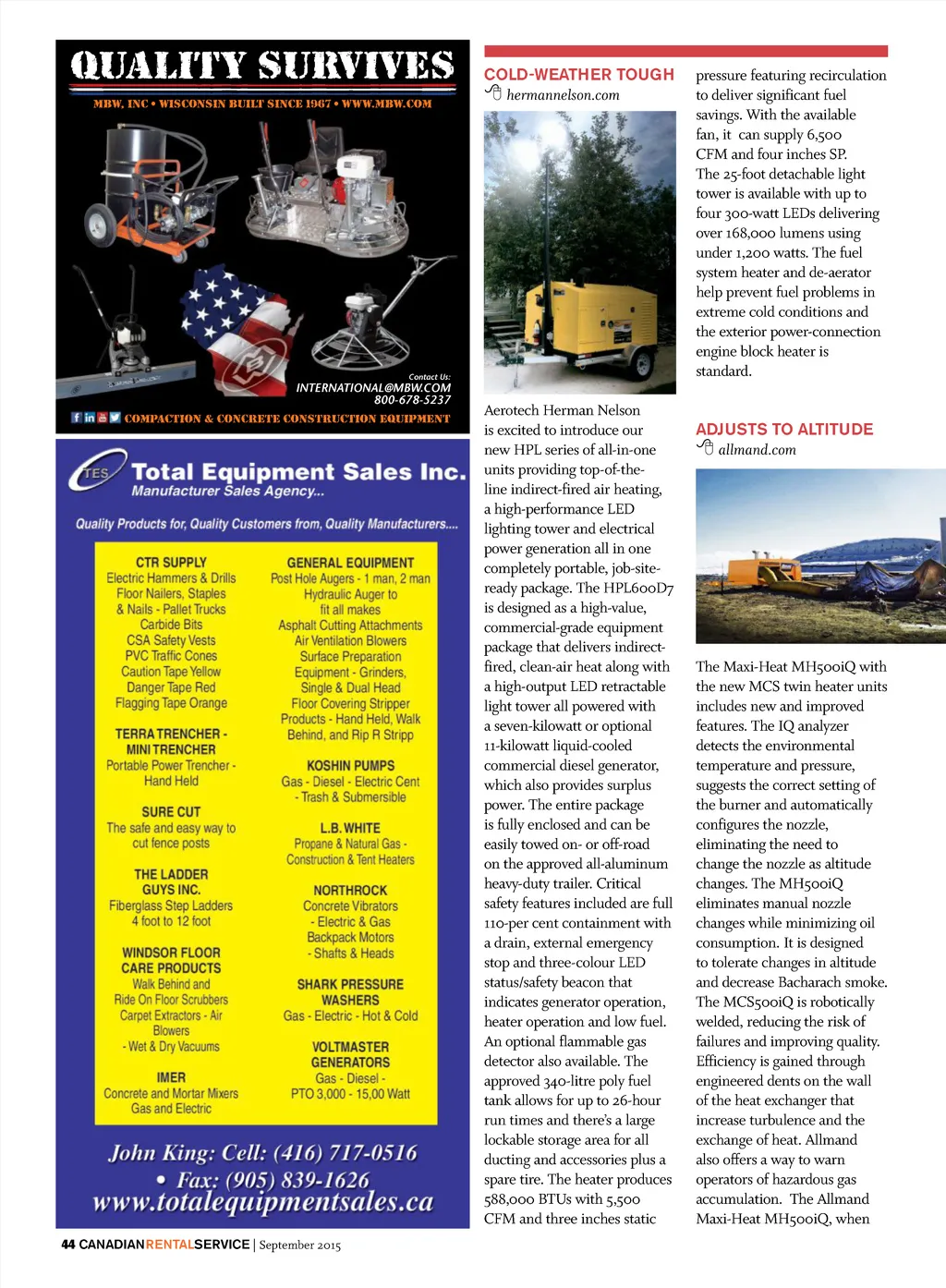 QUALITY SURVIVES
MBW, INC • WISCONSIN BUILT SINCE 1967 • WWW.MBW.COM

Contact Us:
INTERNATIONAL@MBW.COM
800-678-5237

COMPACTION & CONCRETE CONSTRUCTION EQUIPMENT

TES
Total Equipment Sales Inc.
Manufacturer Sales Agency...

Quality Products for, Quality Customers from, Quality Manufacturers....

CTR SUPPLY
Electric Hammers & Drills
Floor Nailers, Staples & Nails - Pallet Trucks
Carbide Bits
CSA Safety Vests
PVC Traffic Cones
Caution Tape Yellow
Danger Tape Red
Flagging Tape Orange

TERRA TRENCHER - MINI TRENCHER
Portable Power Trencher - Hand Held

SURE CUT
The safe and easy way to cut fence posts

THE LADDER GUYS INC.
Fiberglass Step Ladders
4 foot to 12 foot

WINDSOR FLOOR CARE PRODUCTS
Walk Behind and Ride On Floor Scrubbers
Carpet Extractors - Air Blowers
- Wet & Dry Vacuums

IMER
Concrete and Mortar Mixers
Gas and Electric

GENERAL EQUIPMENT
Post Hole Augers - 1 man, 2 man
Hydraulic Auger to fit all makes
Asphalt Cutting Attachments
Air Ventilation Blowers
Surface Preparation Equipment - Grinders, Single & Dual Head
Floor Covering Stripper Products - Hand Held, Walk Behind, and Rip R Stripp

KOSHIN PUMPS
Gas - Diesel - Electric Cent - Trash & Submersible

L.B. WHITE
Propane & Natural Gas - Construction & Tent Heaters

NORTHROCK
Concrete Vibrators - Electric & Gas
Backpack Motors - Shafts & Heads

SHARK PRESSURE WASHERS
Gas - Electric - Hot & Cold

VOLTMASTER GENERATORS
Gas - Diesel - PTO 3,000 - 15,00 Watt

John King: Cell: (416) 717-0516
• Fax: (905) 839-1626
www.totalequipmentsales.ca

COLD-WEATHER TOUGH
hermannelson.com

Aerotech Herman Nelson is excited to introduce our new HPL series of all-in-one units providing top-of-the-line indirect-fired air heating, a high-performance LED lighting tower and electrical power generation all in one completely portable, job-site-ready package. The HPL600D7 is designed as a high-value, commercial-grade equipment package that delivers indirect-fired, clean-air heat along with a high-output LED retractable light tower all powered with a seven-kilowatt or optional 11-kilowatt liquid-cooled commercial diesel generator, which also provides surplus power. The entire package is fully enclosed and can be easily towed on- or off-road on the approved all-aluminum heavy-duty trailer. Critical safety features included are full 110-per cent containment with a drain, external emergency stop and three-colour LED status/safety beacon that indicates generator operation, heater operation and low fuel. An optional flammable gas detector also available. The approved 340-litre poly fuel tank allows for up to 26-hour run times and there's a large lockable storage area for all ducting and accessories plus a spare tire. The heater produces 588,000 BTUs with 5,500 CFM and three inches static pressure featuring recirculation to deliver significant fuel savings. With the available fan, it can supply 6,500 CFM and four inches SP. The 25-foot detachable light tower is available with up to four 300-watt LEDs delivering over 168,000 lumens using under 1,200 watts. The fuel system heater and de-aerator help prevent fuel problems in extreme cold conditions and the exterior power-connection engine block heater is standard.

ADJUSTS TO ALTITUDE
allmand.com

The Maxi-Heat MH500iQ with the new MCS twin heater units includes new and improved features. The IQ analyzer detects the environmental temperature and pressure, suggests the correct setting of the burner and automatically configures the nozzle, eliminating the need to change the nozzle as altitude changes. The MH500iQ eliminates manual nozzle changes while minimizing oil consumption. It is designed to tolerate changes in altitude and decrease Bacharach smoke. The MCS500iQ is robotically welded, reducing the risk of failures and improving quality. Efficiency is gained through engineered dents on the wall of the heat exchanger that increase turbulence and the exchange of heat. Allmand also offers a way to warn operators of hazardous gas accumulation. The Allmand Maxi-Heat MH500iQ, when

44 CANADIANRENTALSERVICE | September 2015